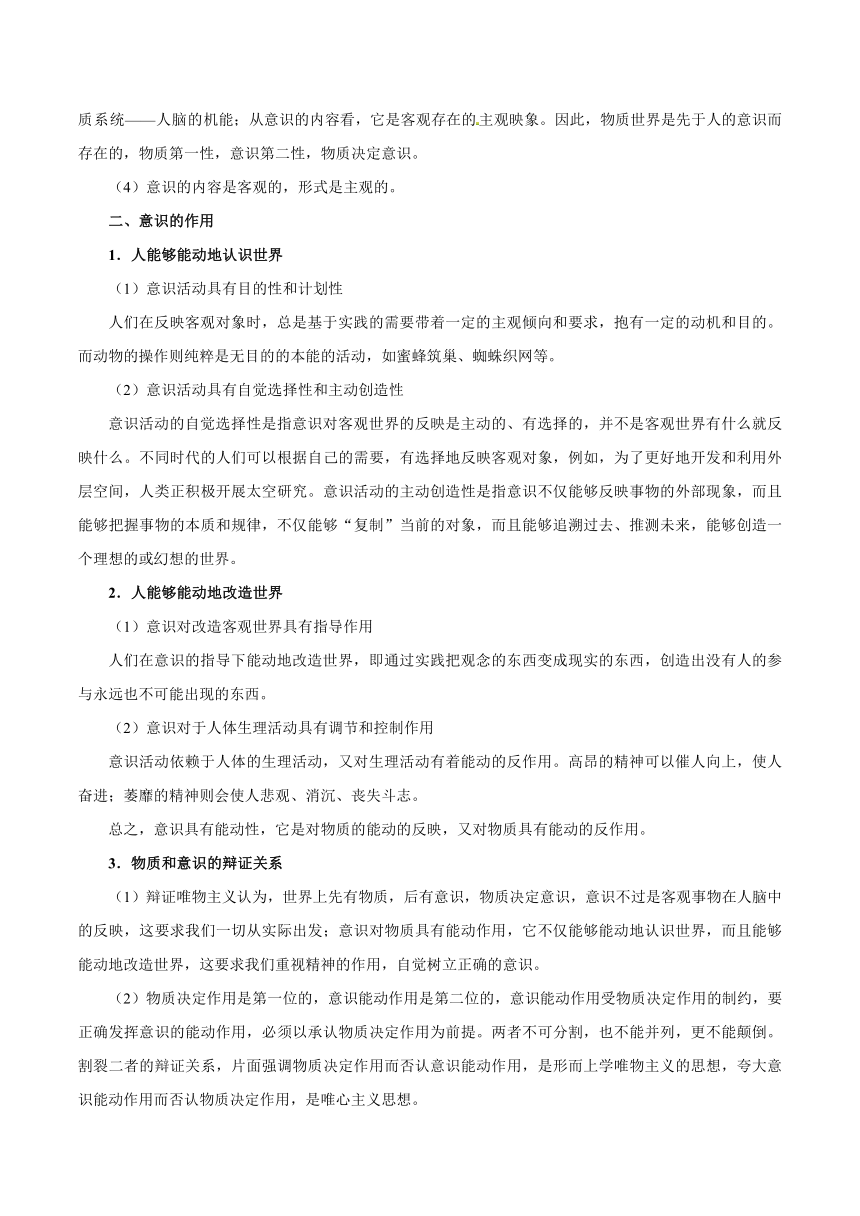 质系统——人脑的机能；从意识的内容看，它是客观存在的主观映象。因此，物质世界是先于人的意识而存在的，物质第一性，意识第二性，物质决定意识。

（4）意识的内容是客观的，形式是主观的。

二、意识的作用

1．人能够能动地认识世界

（1）意识活动具有目的性和计划性

人们在反映客观对象时，总是基于实践的需要带着一定的主观倾向和要求，抱有一定的动机和目的。而动物的操作则纯粹是无目的的本能的活动，如蜜蜂筑巢、蜘蛛织网等。

（2）意识活动具有自觉选择性和主动创造性

意识活动的自觉选择性是指意识对客观世界的反映是主动的、有选择的，并不是客观世界有什么就反映什么。不同时代的人们可以根据自己的需要，有选择地反映客观对象，例如，为了更好地开发和利用外层空间，人类正积极开展太空研究。意识活动的主动创造性是指意识不仅能够反映事物的外部现象，而且能够把握事物的本质和规律，不仅能够“复制”当前的对象，而且能够追溯过去、推测未来，能够创造一个理想的或幻想的世界。

2．人能够能动地改造世界

（1）意识对改造客观世界具有指导作用

人们在意识的指导下能动地改造世界，即通过实践把观念的东西变成现实的东西，创造出没有人的参与永远也不可能出现的东西。

（2）意识对于人体生理活动具有调节和控制作用

意识活动依赖于人体的生理活动，又对生理活动有着能动的反作用。高昂的精神可以催人向上，使人奋进；萎靡的精神则会使人悲观、消沉、丧失斗志。

总之，意识具有能动性，它是对物质的能动的反映，又对物质具有能动的反作用。

3．物质和意识的辩证关系

（1）辩证唯物主义认为，世界上先有物质，后有意识，物质决定意识，意识不过是客观事物在人脑中的反映，这要求我们一切从实际出发；意识对物质具有能动作用，它不仅能够能动地认识世界，而且能够能动地改造世界，这要求我们重视精神的作用，自觉树立正确的意识。

（2）物质决定作用是第一位的，意识能动作用是第二位的，意识能动作用受物质决定作用的制约，要正确发挥意识的能动作用，必须以承认物质决定作用为前提。两者不可分割，也不能并列，更不能颠倒。割裂二者的辩证关系，片面强调物质决定作用而否认意识能动作用，是形而上学唯物主义的思想，夸大意识能动作用而否认物质决定作用，是唯心主义思想。